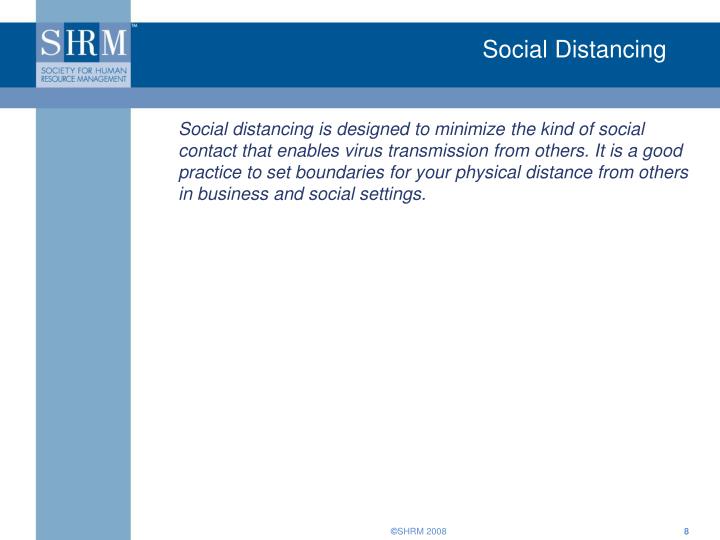 SHRM™
SOCIETY FOR HUMAN RESOURCE MANAGEMENT

Social Distancing

Social distancing is designed to minimize the kind of social contact that enables virus transmission from others. It is a good practice to set boundaries for your physical distance from others in business and social settings.

©SHRM 2008

8